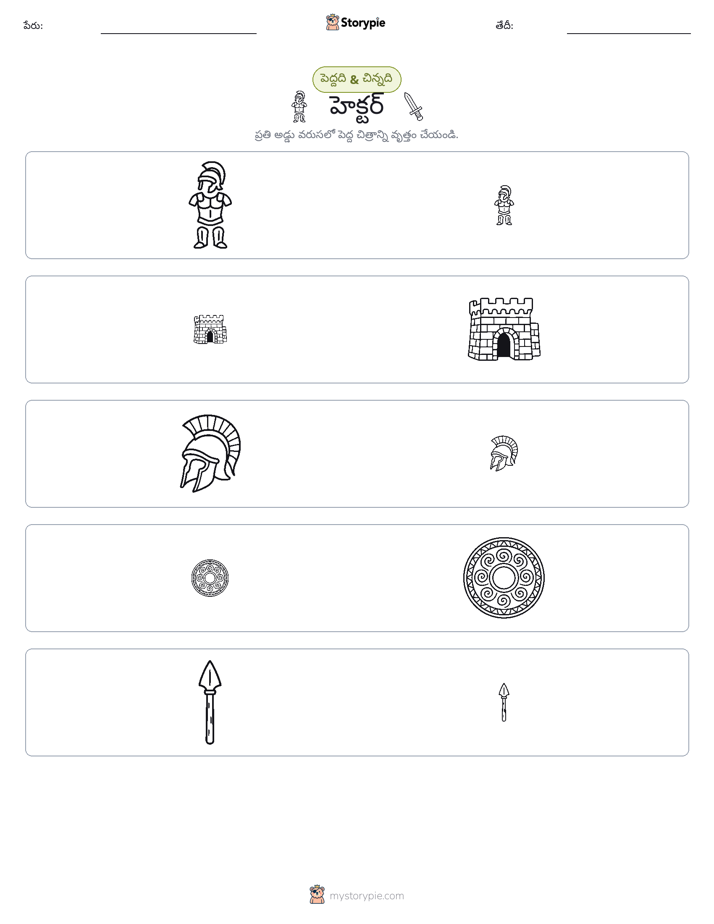 పేరు: ____ Storypie తేదీ: ____

పెద్దది & చిన్నది

హెక్టర్

ప్రతి అడ్డు వరుసలో పెద్ద చిత్రాన్ని వృత్తం చేయండి.

mystorypie.com